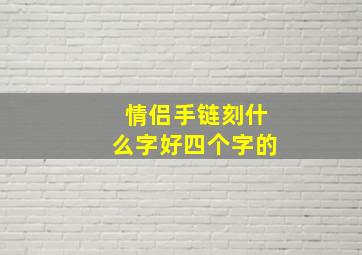 情侣手链刻什么字好四个字的